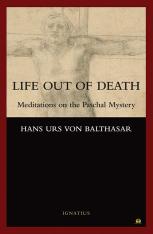 LIFE OUT OF DEATH

Meditations on the Paschal Mystery

HANS URS VON BALTHASAR

IGNATIUS